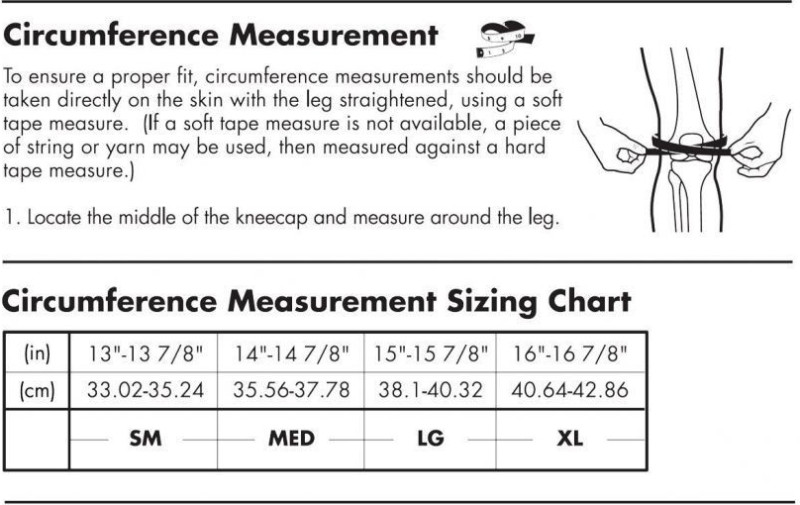 Circumference Measurement

To ensure a proper fit, circumference measurements should be taken directly on the skin with the leg straightened, using a soft tape measure. (If a soft tape measure is not available, a piece of string or yarn may be used, then measured against a hard tape measure.)

1. Locate the middle of the kneecap and measure around the leg.

Circumference Measurement Sizing Chart

| (in) | 13"-13 7/8" | 14"-14 7/8" | 15"-15 7/8" | 16"-16 7/8" |
|---|---|---|---|---|
| (cm) | 33.02-35.24 | 35.56-37.78 | 38.1-40.32 | 40.64-42.86 |
| | SM | MED | LG | XL |